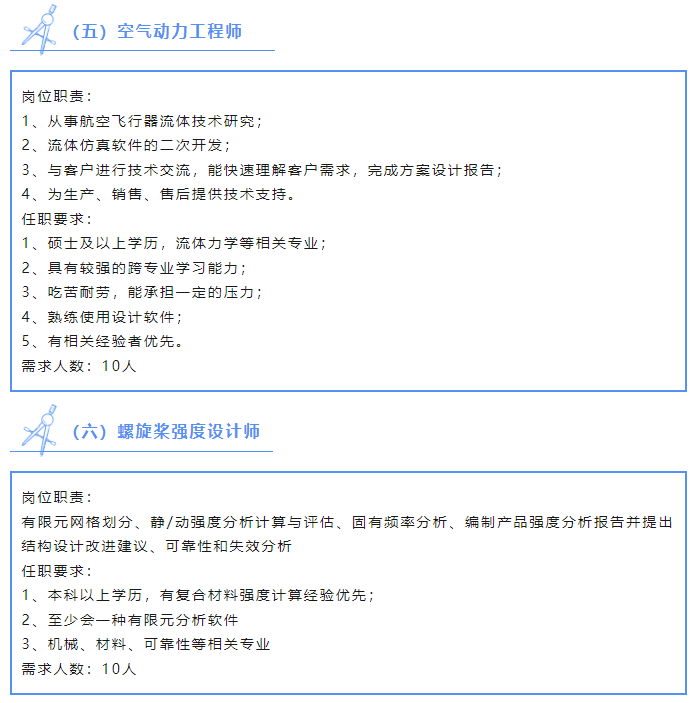 （五）空气动力工程师

岗位职责：
1、从事航空飞行器流体技术研究；
2、流体仿真软件的二次开发；
3、与客户进行技术交流，能快速理解客户需求，完成方案设计报告；
4、为生产、销售、售后提供技术支持。
任职要求：
1、硕士及以上学历，流体力学等相关专业；
2、具有较强的跨专业学习能力；
3、吃苦耐劳，能承担一定的压力；
4、熟练使用设计软件；
5、有相关经验者优先。
需求人数：10人

（六）螺旋桨强度设计师

岗位职责：
有限元网格划分、静/动强度分析计算与评估、固有频率分析、编制产品强度分析报告并提出结构设计改进建议、可靠性和失效分析
任职要求：
1、本科以上学历，有复合材料强度计算经验优先；
2、至少会一种有限元分析软件
3、机械、材料、可靠性等相关专业
需求人数：10人